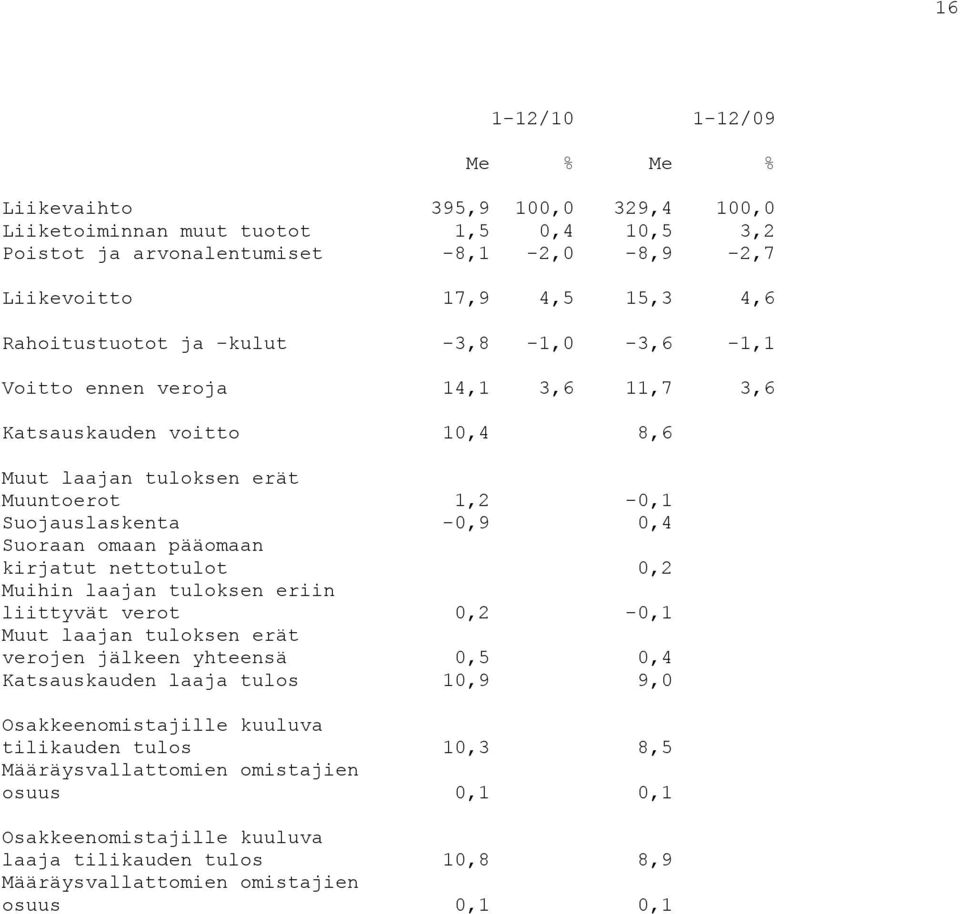 16

|  | 1-12/10 |  | 1-12/09 |  |
|---|---|---|---|---|
|  | Me | % | Me | % |
| Liikevaihto | 395,9 | 100,0 | 329,4 | 100,0 |
| Liiketoiminnan muut tuotot | 1,5 | 0,4 | 10,5 | 3,2 |
| Poistot ja arvonalentumiset | -8,1 | -2,0 | -8,9 | -2,7 |
| Liikevoitto | 17,9 | 4,5 | 15,3 | 4,6 |
| Rahoitustuotot ja -kulut | -3,8 | -1,0 | -3,6 | -1,1 |
| Voitto ennen veroja | 14,1 | 3,6 | 11,7 | 3,6 |
| Katsauskauden voitto | 10,4 |  | 8,6 |  |
| Muut laajan tuloksen erät |  |  |  |  |
| Muuntoerot | 1,2 |  | -0,1 |  |
| Suojauslaskenta | -0,9 |  | 0,4 |  |
| Suoraan omaan pääomaan kirjatut nettotulot |  |  | 0,2 |  |
| Muihin laajan tuloksen eriin liittyvät verot | 0,2 |  | -0,1 |  |
| Muut laajan tuloksen erät verojen jälkeen yhteensä | 0,5 |  | 0,4 |  |
| Katsauskauden laaja tulos | 10,9 |  | 9,0 |  |
| Osakkeenomistajille kuuluva tilikauden tulos | 10,3 |  | 8,5 |  |
| Määräysvallattomien omistajien osuus | 0,1 |  | 0,1 |  |
| Osakkeenomistajille kuuluva laaja tilikauden tulos | 10,8 |  | 8,9 |  |
| Määräysvallattomien omistajien osuus | 0,1 |  | 0,1 |  |